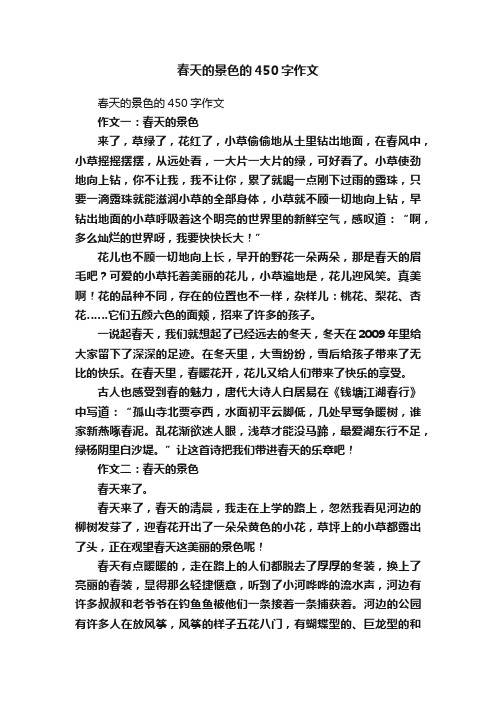 春天的景色的450字作文

春天的景色的450字作文

作文一：春天的景色

来了，草绿了，花红了，小草偷偷地从土里钻出地面，在春风中，小草摇摇摆摆，从远处看，一大片一大片的绿，可好看了。小草使劲地向上钻，你不让我，我不让你，累了就喝一点刚下过雨的露珠，只要一滴露珠就能滋润小草的全部身体，小草就不顾一切地向上钻，早钻出地面的小草呼吸着这个明亮的世界里的新鲜空气，感叹道：“啊，多么灿烂的世界呀，我要快快长大！”

花儿也不顾一切地向上长，早开的野花一朵两朵，那是春天的眉毛吧？可爱的小草托着美丽的花儿，小草遍地是，花儿迎风笑。真美啊！花的品种不同，存在的位置也不一样，杂样儿：桃花、梨花、杏花……它们五颜六色的面颊，招来了许多的孩子。

一说起春天，我们就想起了已经远去的冬天，冬天在2009年里给大家留下了深深的足迹。在冬天里，大雪纷纷，雪后给孩子带来了无比的快乐。在春天里，春暖花开，花儿又给人们带来了快乐的享受。

古人也感受到春的魅力，唐代大诗人白居易在《钱塘江湖春行》中写道：“孤山寺北贾亭西，水面初平云脚低，几处早莺争暖树，谁家新燕啄春泥。乱花渐欲迷人眼，浅草才能没马蹄，最爱湖东行不足，绿杨阴里白沙堤。”让这首诗把我们带进春天的乐章吧！

作文二：春天的景色

春天来了。

春天来了，春天的清晨，我走在上学的路上，忽然我看见河边的柳树发芽了，迎春花开出了一朵朵黄色的小花，草坪上的小草都露出了头，正在观望春天这美丽的景色呢！

春天有点暖暖的，走在路上的人们都脱去了厚厚的冬装，换上了亮丽的春装，显得那么轻捷惬意，听到了小河哗哗的流水声，河边有许多叔叔和老爷爷在钓鱼鱼被他们一条接着一条捕获着。河边的公园有许多人在放风筝，风筝的样子五花八门，有蝴蝶型的、巨龙型的和